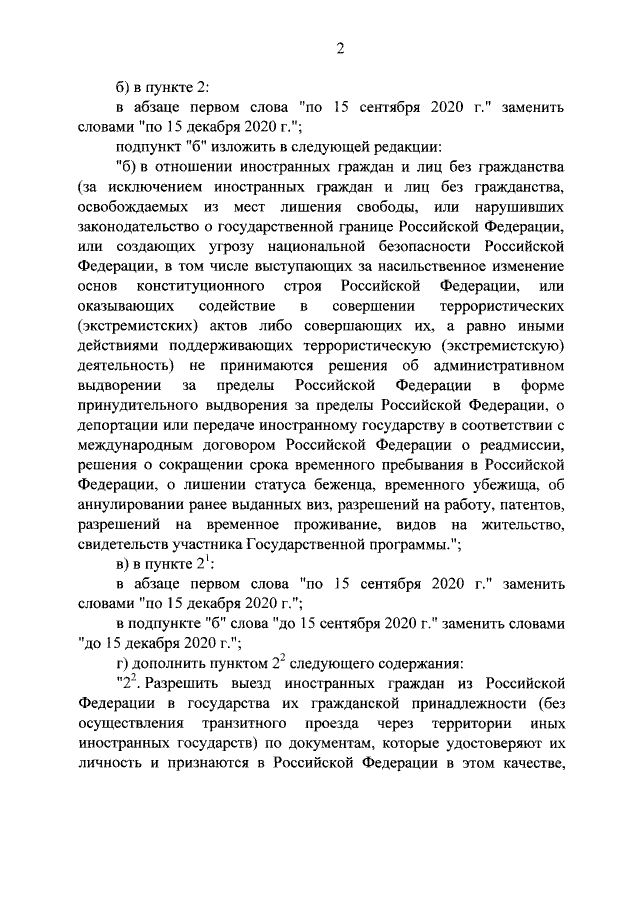 2

б) в пункте 2:

в абзаце первом слова "по 15 сентября 2020 г." заменить словами "по 15 декабря 2020 г.";

подпункт "б" изложить в следующей редакции:

"б) в отношении иностранных граждан и лиц без гражданства (за исключением иностранных граждан и лиц без гражданства, освобождаемых из мест лишения свободы, или нарушивших законодательство о государственной границе Российской Федерации, или создающих угрозу национальной безопасности Российской Федерации, в том числе выступающих за насильственное изменение основ конституционного строя Российской Федерации, или оказывающих содействие в совершении террористических (экстремистских) актов либо совершающих их, а равно иными действиями поддерживающих террористическую (экстремистскую) деятельность) не принимаются решения об административном выдворении за пределы Российской Федерации в форме принудительного выдворения за пределы Российской Федерации, о депортации или передаче иностранному государству в соответствии с международным договором Российской Федерации о реадмиссии, решения о сокращении срока временного пребывания в Российской Федерации, о лишении статуса беженца, временного убежища, об аннулировании ранее выданных виз, разрешений на работу, патентов, разрешений на временное проживание, видов на жительство, свидетельств участника Государственной программы.";

в) в пункте $2^1$:

в абзаце первом слова "по 15 сентября 2020 г." заменить словами "по 15 декабря 2020 г.";

в подпункте "б" слова "до 15 сентября 2020 г." заменить словами "до 15 декабря 2020 г.";

г) дополнить пунктом $2^2$ следующего содержания:

"$2^2$. Разрешить выезд иностранных граждан из Российской Федерации в государства их гражданской принадлежности (без осуществления транзитного проезда через территории иных иностранных государств) по документам, которые удостоверяют их личность и признаются в Российской Федерации в этом качестве,